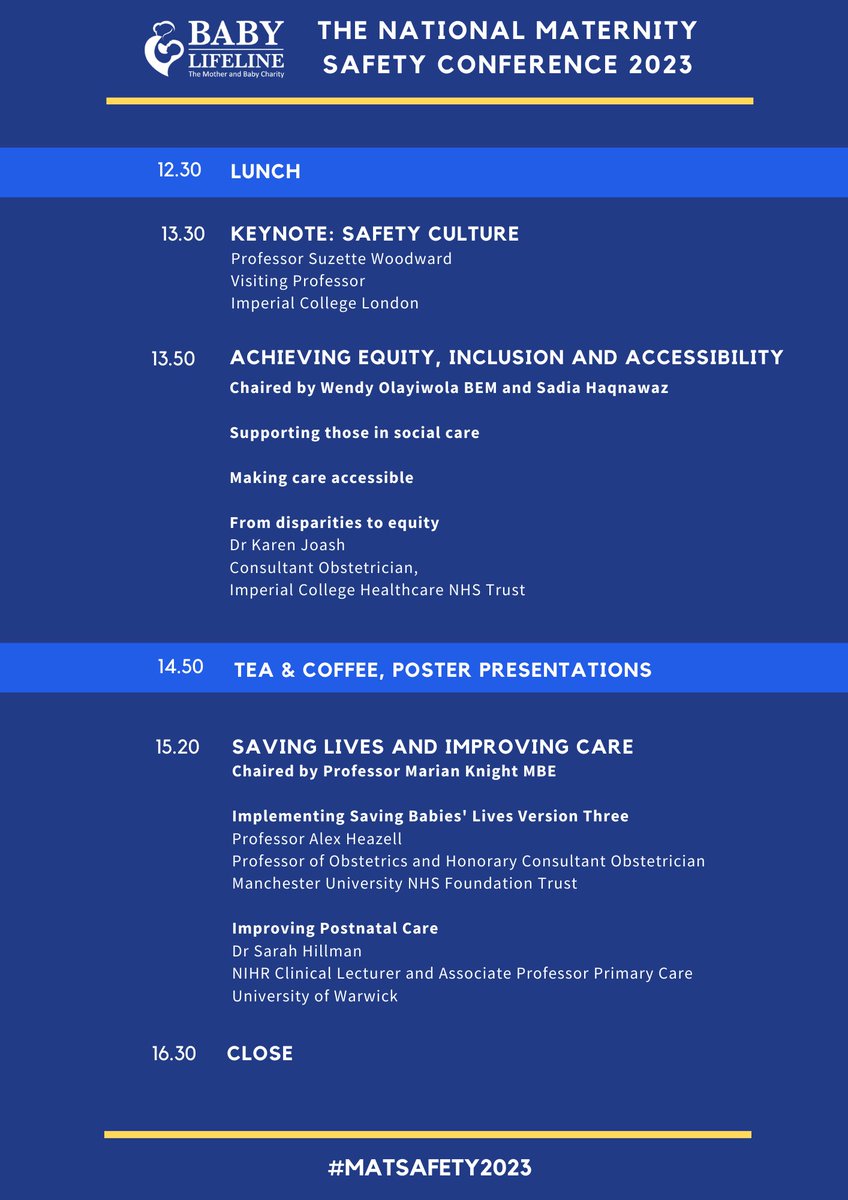 BABY LIFELINE
The Mother and Baby Charity

THE NATIONAL MATERNITY SAFETY CONFERENCE 2023

12.30 LUNCH

13.30 KEYNOTE: SAFETY CULTURE
Professor Suzette Woodward
Visiting Professor
Imperial College London

13.50 ACHIEVING EQUITY, INCLUSION AND ACCESSIBILITY
Chaired by Wendy Olayiwola BEM and Sadia Haqnawaz

Supporting those in social care

Making care accessible

From disparities to equity
Dr Karen Joash
Consultant Obstetrician,
Imperial College Healthcare NHS Trust

14.50 TEA & COFFEE, POSTER PRESENTATIONS

15.20 SAVING LIVES AND IMPROVING CARE
Chaired by Professor Marian Knight MBE

Implementing Saving Babies' Lives Version Three
Professor Alex Heazell
Professor of Obstetrics and Honorary Consultant Obstetrician
Manchester University NHS Foundation Trust

Improving Postnatal Care
Dr Sarah Hillman
NIHR Clinical Lecturer and Associate Professor Primary Care
University of Warwick

16.30 CLOSE

#MATSAFETY2023